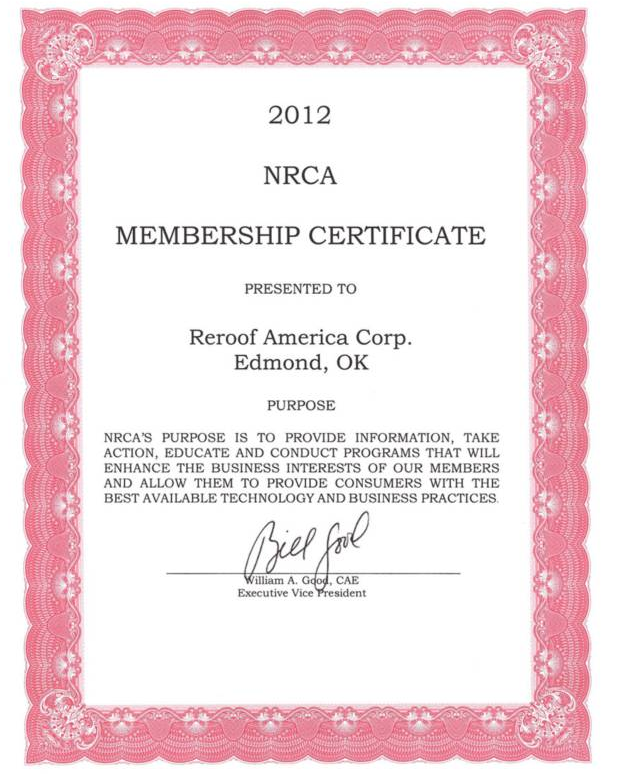 2012

NRCA

MEMBERSHIP CERTIFICATE

PRESENTED TO

Reroof America Corp.
Edmond, OK

PURPOSE

NRCA'S PURPOSE IS TO PROVIDE INFORMATION, TAKE ACTION, EDUCATE AND CONDUCT PROGRAMS THAT WILL ENHANCE THE BUSINESS INTERESTS OF OUR MEMBERS AND ALLOW THEM TO PROVIDE CONSUMERS WITH THE BEST AVAILABLE TECHNOLOGY AND BUSINESS PRACTICES.

Bill Good

William A. Good, CAE
Executive Vice President